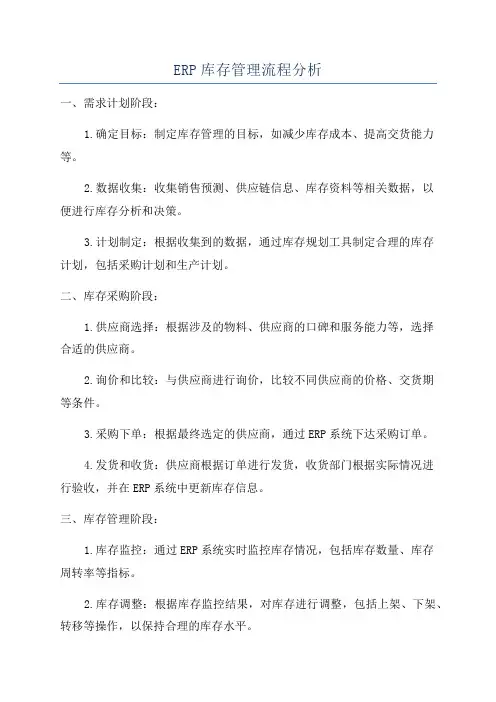 ERP库存管理流程分析

一、需求计划阶段：

1.确定目标：制定库存管理的目标，如减少库存成本、提高交货能力等。

2.数据收集：收集销售预测、供应链信息、库存资料等相关数据，以便进行库存分析和决策。

3.计划制定：根据收集到的数据，通过库存规划工具制定合理的库存计划，包括采购计划和生产计划。

二、库存采购阶段：

1.供应商选择：根据涉及的物料、供应商的口碑和服务能力等，选择合适的供应商。

2.询价和比较：与供应商进行询价，比较不同供应商的价格、交货期等条件。

3.采购下单：根据最终选定的供应商，通过ERP系统下达采购订单。

4.发货和收货：供应商根据订单进行发货，收货部门根据实际情况进行验收，并在ERP系统中更新库存信息。

三、库存管理阶段：

1.库存监控：通过ERP系统实时监控库存情况，包括库存数量、库存周转率等指标。

2.库存调整：根据库存监控结果，对库存进行调整，包括上架、下架、转移等操作，以保持合理的库存水平。